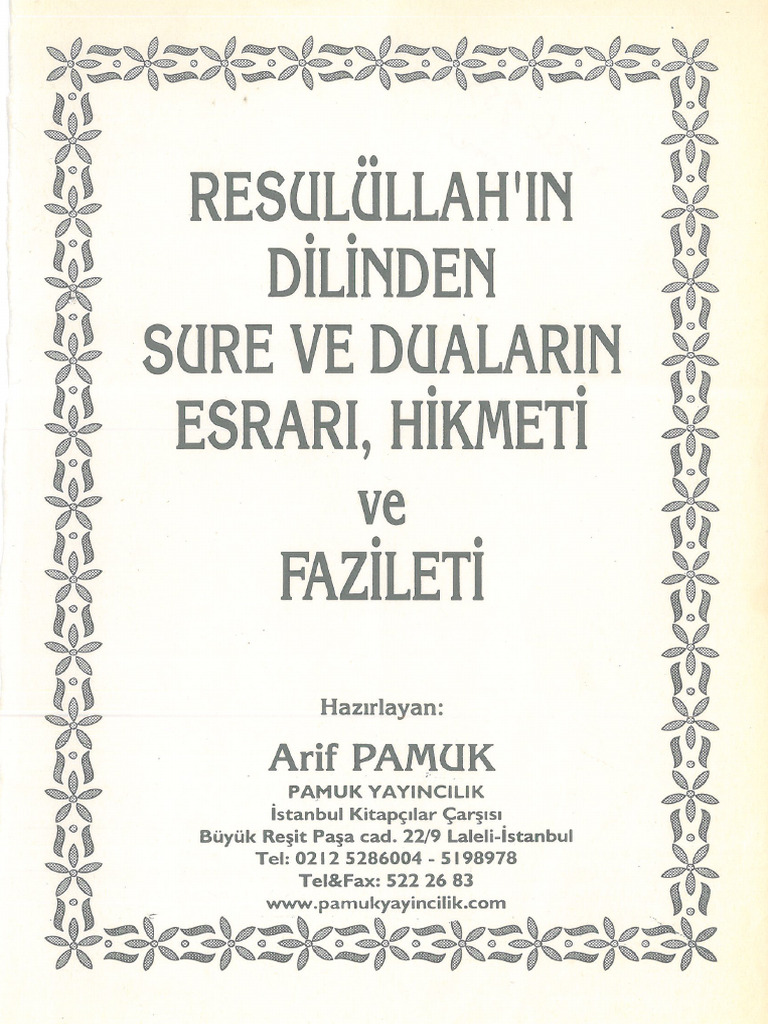 RESULÜLLAH'IN DİLİNDEN SURE VE DUALARIN ESRARI, HİKMETİ ve FAZİLETİ

Hazırlayan:

Arif PAMUK

PAMUK YAYINCILIK
İstanbul Kitapçılar Çarşısı
Büyük Reşit Paşa cad. 22/9 Laleli-İstanbul
Tel: 0212 5286004 - 5198978
Tel&Fax: 522 26 83
www.pamukyayincilik.com